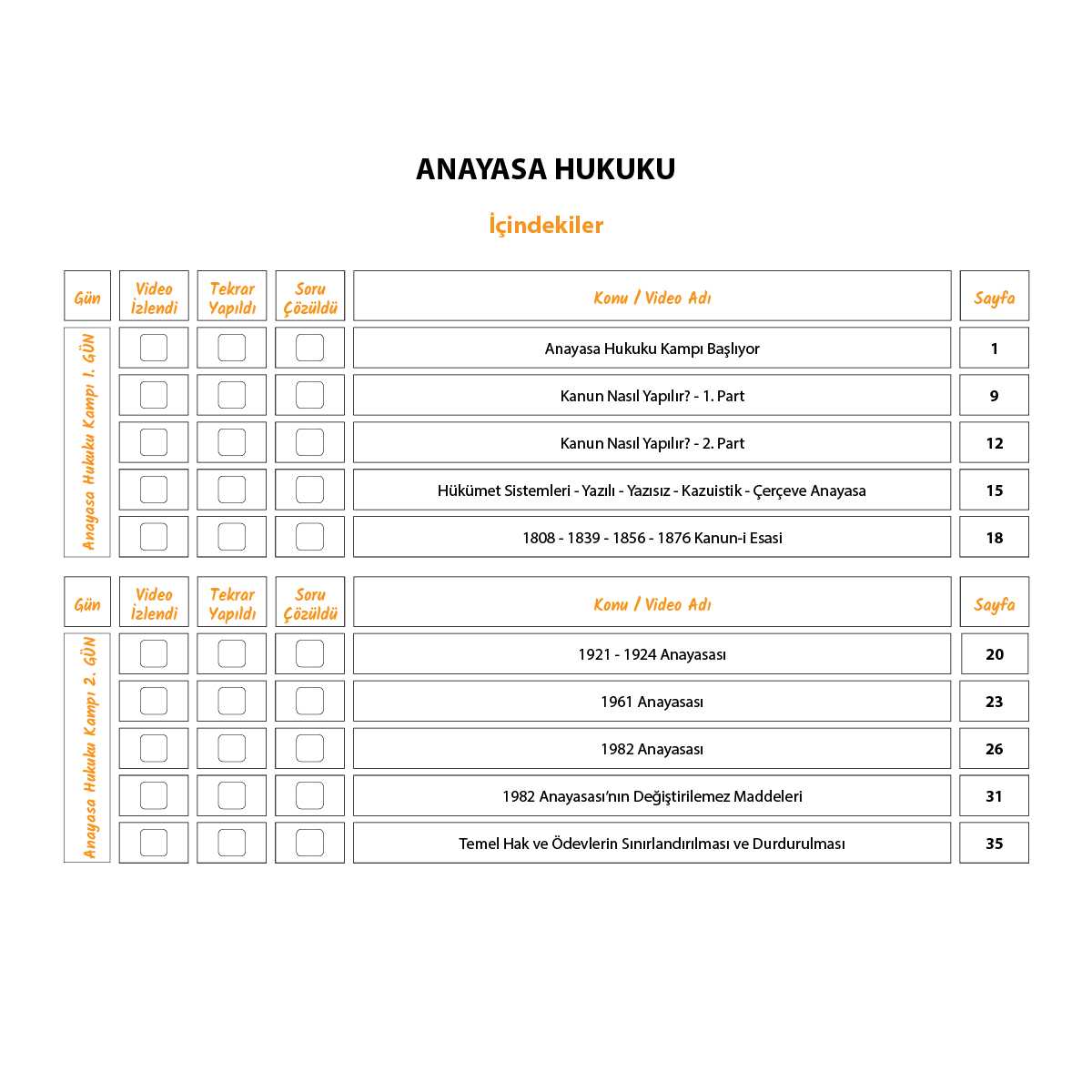 ANAYASA HUKUKU

İçindekiler

| Gün | Video İzlendi | Tekrar Yapıldı | Soru Çözüldü | Konu / Video Adı | Sayfa |
|---|---|---|---|---|---|
| Anayasa Hukuku Kampı 1. GÜN | | | | Anayasa Hukuku Kampı Başlıyor | 1 |
| | | | | Kanun Nasıl Yapılır? - 1. Part | 9 |
| | | | | Kanun Nasıl Yapılır? - 2. Part | 12 |
| | | | | Hükümet Sistemleri - Yazılı - Yazısız - Kazuistik - Çerçeve Anayasa | 15 |
| | | | | 1808 - 1839 - 1856 - 1876 Kanun-i Esasi | 18 |

| Gün | Video İzlendi | Tekrar Yapıldı | Soru Çözüldü | Konu / Video Adı | Sayfa |
|---|---|---|---|---|---|
| Anayasa Hukuku Kampı 2. GÜN | | | | 1921 - 1924 Anayasası | 20 |
| | | | | 1961 Anayasası | 23 |
| | | | | 1982 Anayasası | 26 |
| | | | | 1982 Anayasası'nın Değiştirilemez Maddeleri | 31 |
| | | | | Temel Hak ve Ödevlerin Sınırlandırılması ve Durdurulması | 35 |